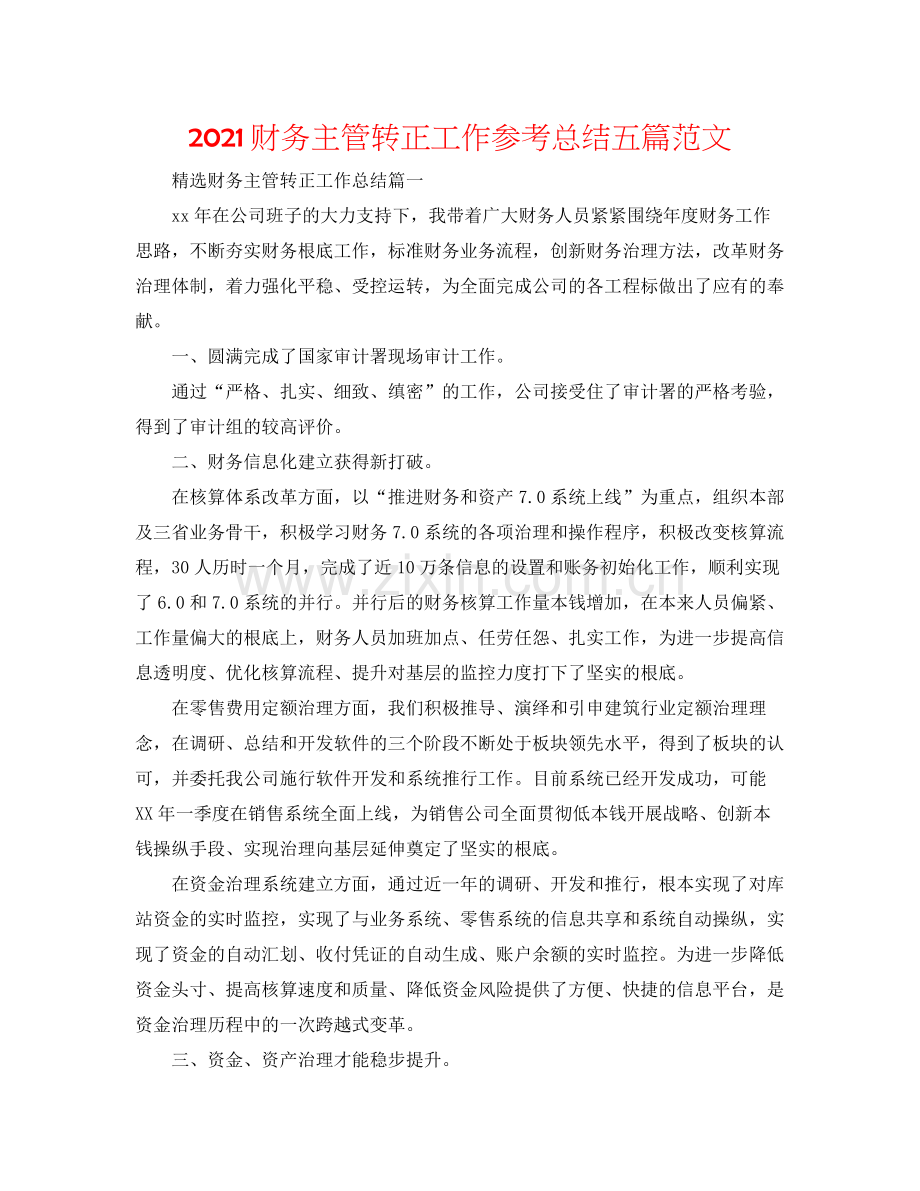 2021财务主管转正工作参考总结五篇范文

精选财务主管转正工作总结篇一

xx年在公司班子的大力支持下，我带着广大财务人员紧紧围绕年度财务工作思路，不断夯实财务根底工作，标准财务业务流程，创新财务治理方法，改革财务治理体制，着力强化平稳、受控运转，为全面完成公司的各工程标做出了应有的奉献。

一、圆满完成了国家审计署现场审计工作。

通过“严格、扎实、细致、缜密”的工作，公司接受住了审计署的严格考验，得到了审计组的较高评价。

二、财务信息化建立获得新打破。

在核算体系改革方面，以“推进财务和资产7.0系统上线”为重点，组织本部及三省业务骨干，积极学习财务7.0系统的各项治理和操作程序，积极改变核算流程，30人历时一个月，完成了近10万条信息的设置和账务初始化工作，顺利实现了6.0和7.0系统的并行。并行后的财务核算工作量本钱增加，在本来人员偏紧、工作量偏大的根底上，财务人员加班加点、任劳任怨、扎实工作，为进一步提高信息透明度、优化核算流程、提升对基层的监控力度打下了坚实的根底。

在零售费用定额治理方面，我们积极推导、演绎和引申建筑行业定额治理理念，在调研、总结和开发软件的三个阶段不断处于板块领先水平，得到了板块的认可，并委托我公司施行软件开发和系统推行工作。目前系统已经开发成功，可能XX年一季度在销售系统全面上线，为销售公司全面贯彻低本钱开展战略、创新本钱操纵手段、实现治理向基层延伸奠定了坚实的根底。

在资金治理系统建立方面，通过近一年的调研、开发和推行，根本实现了对库站资金的实时监控，实现了与业务系统、零售系统的信息共享和系统自动操纵，实现了资金的自动汇划、收付凭证的自动生成、账户余额的实时监控。为进一步降低资金头寸、提高核算速度和质量、降低资金风险提供了方便、快捷的信息平台，是资金治理历程中的一次跨越式变革。

三、资金、资产治理才能稳步提升。

www.zixin.com.cn